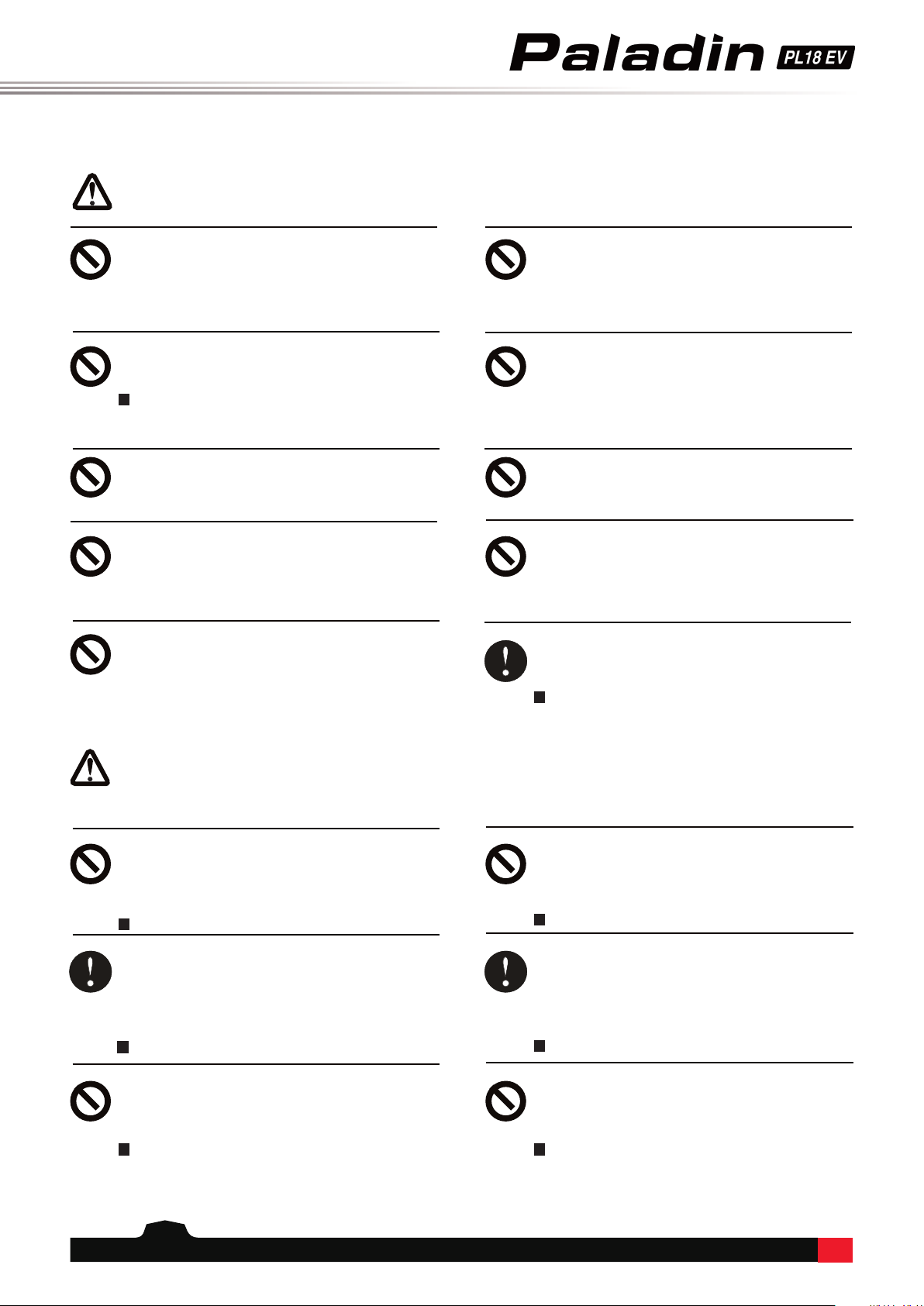 Paladin PL18 EV